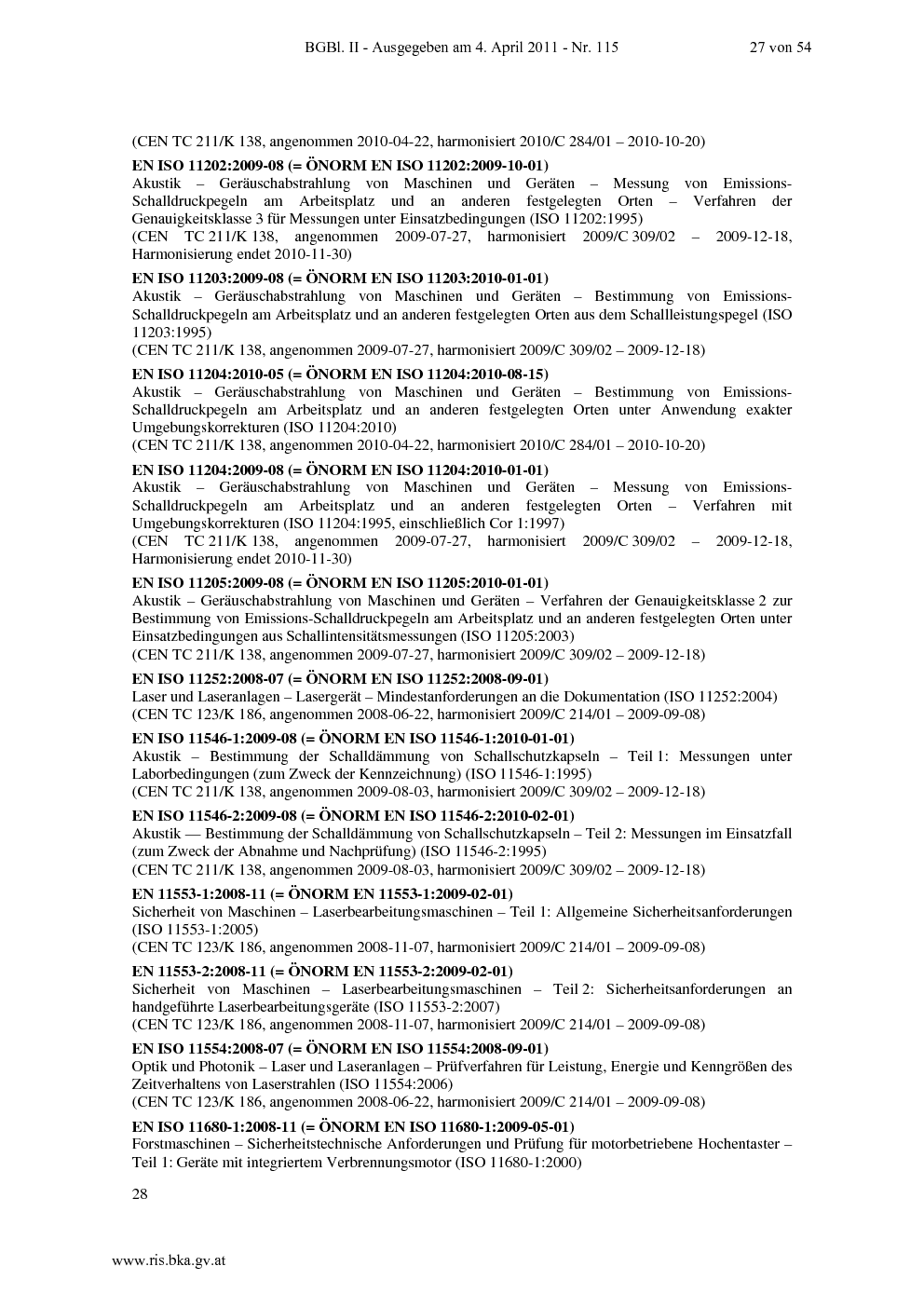 BGBl. II - Ausgegeben am 4. April 2011 - Nr. 115 27 von 54

(CEN TC 211/K 138, angenommen 2010-04-22, harmonisiert 2010/C 284/01 – 2010-10-20)

**EN ISO 11202:2009-08 (= ÖNORM EN ISO 11202:2009-10-01)**
Akustik – Geräuschabstrahlung von Maschinen und Geräten – Messung von Emissions-Schalldruckpegeln am Arbeitsplatz und an anderen festgelegten Orten – Verfahren der Genauigkeitsklasse 3 für Messungen unter Einsatzbedingungen (ISO 11202:1995)
(CEN TC 211/K 138, angenommen 2009-07-27, harmonisiert 2009/C 309/02 – 2009-12-18, Harmonisierung endet 2010-11-30)

**EN ISO 11203:2009-08 (= ÖNORM EN ISO 11203:2010-01-01)**
Akustik – Geräuschabstrahlung von Maschinen und Geräten – Bestimmung von Emissions-Schalldruckpegeln am Arbeitsplatz und an anderen festgelegten Orten aus dem Schallleistungspegel (ISO 11203:1995)
(CEN TC 211/K 138, angenommen 2009-07-27, harmonisiert 2009/C 309/02 – 2009-12-18)

**EN ISO 11204:2010-05 (= ÖNORM EN ISO 11204:2010-08-15)**
Akustik – Geräuschabstrahlung von Maschinen und Geräten – Bestimmung von Emissions-Schalldruckpegeln am Arbeitsplatz und an anderen festgelegten Orten unter Anwendung exakter Umgebungskorrekturen (ISO 11204:2010)
(CEN TC 211/K 138, angenommen 2010-04-22, harmonisiert 2010/C 284/01 – 2010-10-20)

**EN ISO 11204:2009-08 (= ÖNORM EN ISO 11204:2010-01-01)**
Akustik – Geräuschabstrahlung von Maschinen und Geräten – Messung von Emissions-Schalldruckpegeln am Arbeitsplatz und an anderen festgelegten Orten – Verfahren mit Umgebungskorrekturen (ISO 11204:1995, einschließlich Cor 1:1997)
(CEN TC 211/K 138, angenommen 2009-07-27, harmonisiert 2009/C 309/02 – 2009-12-18, Harmonisierung endet 2010-11-30)

**EN ISO 11205:2009-08 (= ÖNORM EN ISO 11205:2010-01-01)**
Akustik – Geräuschabstrahlung von Maschinen und Geräten – Verfahren der Genauigkeitsklasse 2 zur Bestimmung von Emissions-Schalldruckpegeln am Arbeitsplatz und an anderen festgelegten Orten unter Einsatzbedingungen aus Schallintensitätsmessungen (ISO 11205:2003)
(CEN TC 211/K 138, angenommen 2009-07-27, harmonisiert 2009/C 309/02 – 2009-12-18)

**EN ISO 11252:2008-07 (= ÖNORM EN ISO 11252:2008-09-01)**
Laser und Laseranlagen – Lasergerät – Mindestanforderungen an die Dokumentation (ISO 11252:2004)
(CEN TC 123/K 186, angenommen 2008-06-22, harmonisiert 2009/C 214/01 – 2009-09-08)

**EN ISO 11546-1:2009-08 (= ÖNORM EN ISO 11546-1:2010-01-01)**
Akustik – Bestimmung der Schalldämmung von Schallschutzkapseln – Teil 1: Messungen unter Laborbedingungen (zum Zweck der Kennzeichnung) (ISO 11546-1:1995)
(CEN TC 211/K 138, angenommen 2009-08-03, harmonisiert 2009/C 309/02 – 2009-12-18)

**EN ISO 11546-2:2009-08 (= ÖNORM EN ISO 11546-2:2010-02-01)**
Akustik — Bestimmung der Schalldämmung von Schallschutzkapseln – Teil 2: Messungen im Einsatzfall (zum Zweck der Abnahme und Nachprüfung) (ISO 11546-2:1995)
(CEN TC 211/K 138, angenommen 2009-08-03, harmonisiert 2009/C 309/02 – 2009-12-18)

**EN 11553-1:2008-11 (= ÖNORM EN 11553-1:2009-02-01)**
Sicherheit von Maschinen – Laserbearbeitungsmaschinen – Teil 1: Allgemeine Sicherheitsanforderungen (ISO 11553-1:2005)
(CEN TC 123/K 186, angenommen 2008-11-07, harmonisiert 2009/C 214/01 – 2009-09-08)

**EN 11553-2:2008-11 (= ÖNORM EN 11553-2:2009-02-01)**
Sicherheit von Maschinen – Laserbearbeitungsmaschinen – Teil 2: Sicherheitsanforderungen an handgeführte Laserbearbeitungsgeräte (ISO 11553-2:2007)
(CEN TC 123/K 186, angenommen 2008-11-07, harmonisiert 2009/C 214/01 – 2009-09-08)

**EN ISO 11554:2008-07 (= ÖNORM EN ISO 11554:2008-09-01)**
Optik und Photonik – Laser und Laseranlagen – Prüfverfahren für Leistung, Energie und Kenngrößen des Zeitverhaltens von Laserstrahlen (ISO 11554:2006)
(CEN TC 123/K 186, angenommen 2008-06-22, harmonisiert 2009/C 214/01 – 2009-09-08)

**EN ISO 11680-1:2008-11 (= ÖNORM EN ISO 11680-1:2009-05-01)**
Forstmaschinen – Sicherheitstechnische Anforderungen und Prüfung für motorbetriebene Hochentaster – Teil 1: Geräte mit integriertem Verbrennungsmotor (ISO 11680-1:2000)

28

www.ris.bka.gv.at